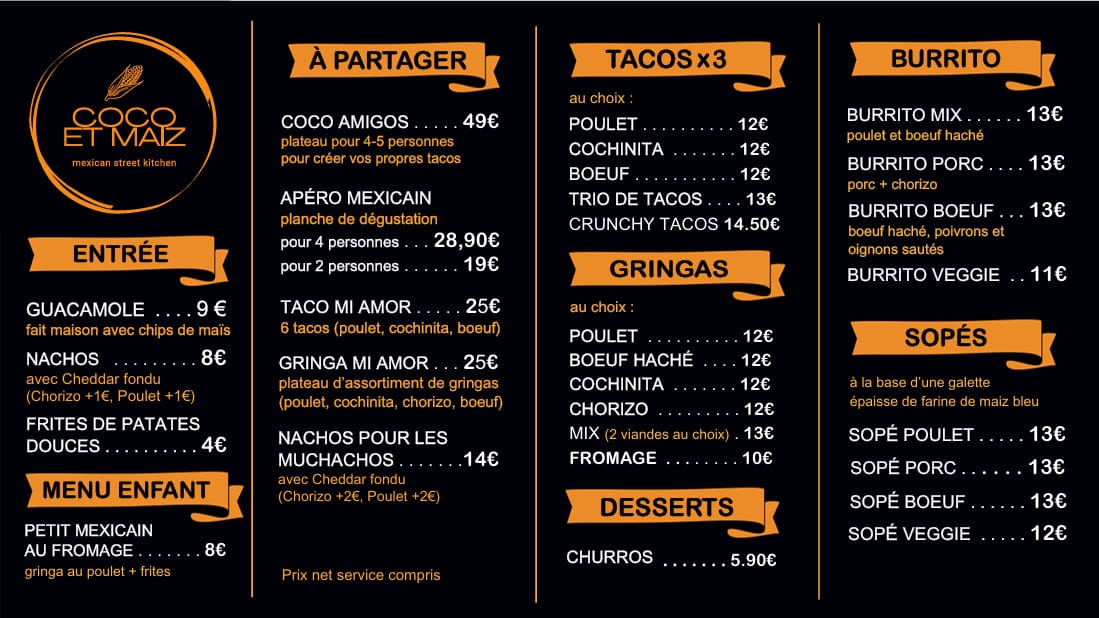 COCO ET MAIZ
mexican street kitchen

ENTRÉE

GUACAMOLE 9 €
fait maison avec chips de maïs

NACHOS 8€
avec Cheddar fondu
(Chorizo +1€, Poulet +1€)

FRITES DE PATATES DOUCES 4€

MENU ENFANT

PETIT MEXICAIN AU FROMAGE 8€
gringa au poulet + frites

À PARTAGER

COCO AMIGOS 49€
plateau pour 4-5 personnes
pour créer vos propres tacos

APÉRO MEXICAIN
planche de dégustation
pour 4 personnes 28,90€
pour 2 personnes 19€

TACO MI AMOR 25€
6 tacos (poulet, cochinita, boeuf)

GRINGA MI AMOR 25€
plateau d'assortiment de gringas
(poulet, cochinita, chorizo, boeuf)

NACHOS POUR LES MUCHACHOS 14€
avec Cheddar fondu
(Chorizo +2€, Poulet +2€)

Prix net service compris

TACOS x3

au choix :
POULET 12€
COCHINITA 12€
BOEUF 12€
TRIO DE TACOS 13€
CRUNCHY TACOS 14.50€

GRINGAS

au choix :
POULET 12€
BOEUF HACHÉ 12€
COCHINITA 12€
CHORIZO 12€
MIX (2 viandes au choix) 13€
FROMAGE 10€

DESSERTS

CHURROS 5.90€

BURRITO

BURRITO MIX 13€
poulet et boeuf haché

BURRITO PORC 13€
porc + chorizo

BURRITO BOEUF 13€
boeuf haché, poivrons et oignons sautés

BURRITO VEGGIE 11€

SOPÉS

à la base d'une galette
épaisse de farine de maiz bleu

SOPÉ POULET 13€
SOPÉ PORC 13€
SOPÉ BOEUF 13€
SOPÉ VEGGIE 12€